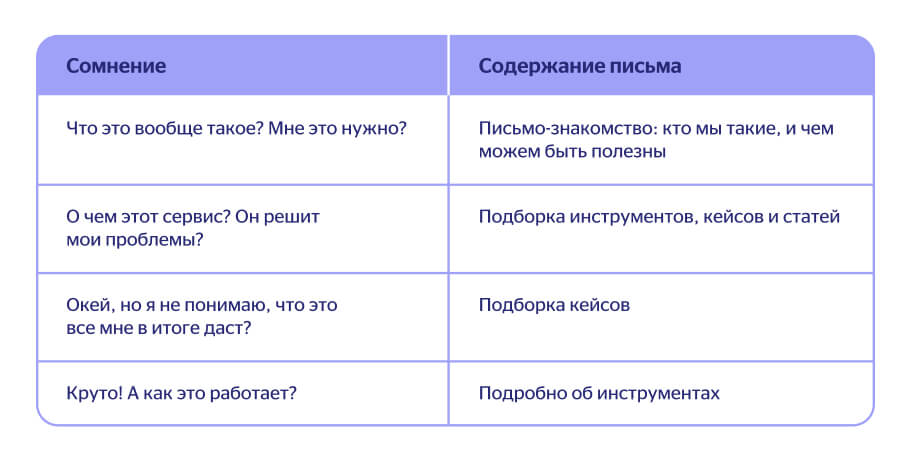 | Сомнение | Содержание письма |
|---|---|
| Что это вообще такое? Мне это нужно? | Письмо-знакомство: кто мы такие, и чем можем быть полезны |
| О чем этот сервис? Он решит мои проблемы? | Подборка инструментов, кейсов и статей |
| Окей, но я не понимаю, что это все мне в итоге даст? | Подборка кейсов |
| Круто! А как это работает? | Подробно об инструментах |